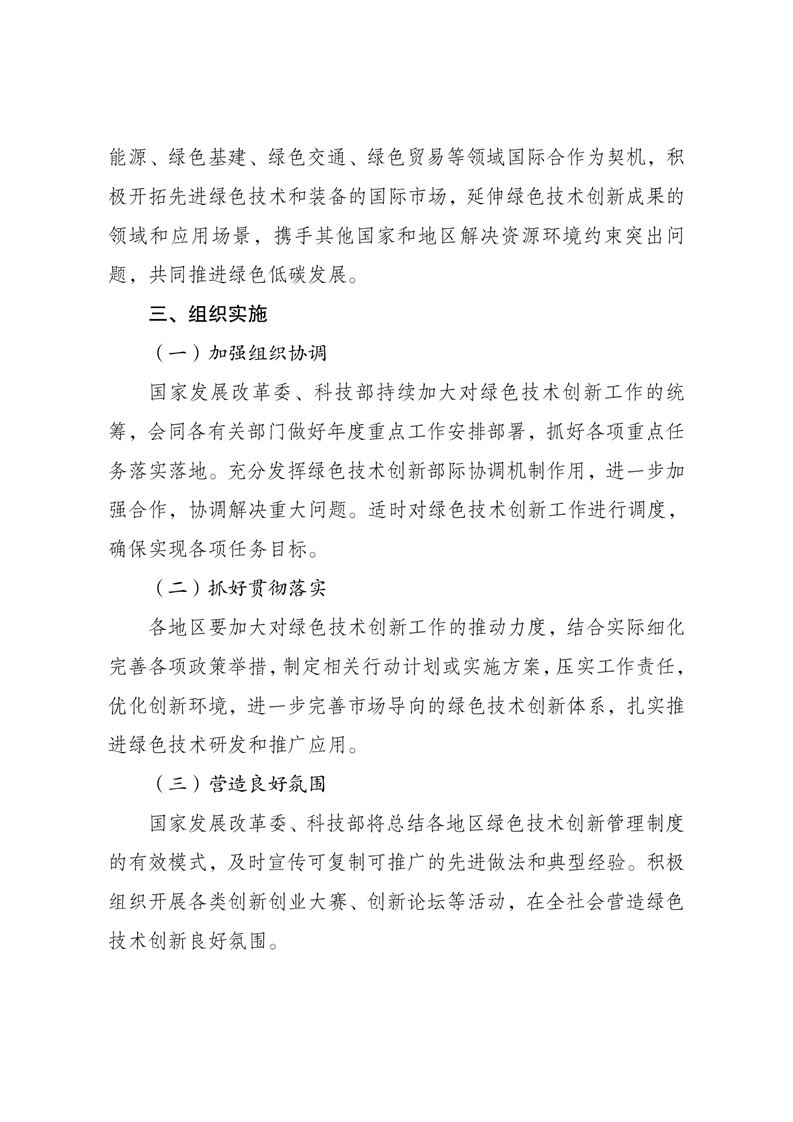 能源、绿色基建、绿色交通、绿色贸易等领域国际合作为契机，积极开拓先进绿色技术和装备的国际市场，延伸绿色技术创新成果的领域和应用场景，携手其他国家和地区解决资源环境约束突出问题，共同推进绿色低碳发展。

三、组织实施

（一）加强组织协调

国家发展改革委、科技部持续加大对绿色技术创新工作的统筹，会同各有关部门做好年度重点工作安排部署，抓好各项重点任务落实落地。充分发挥绿色技术创新部际协调机制作用，进一步加强合作，协调解决重大问题。适时对绿色技术创新工作进行调度，确保实现各项任务目标。

（二）抓好贯彻落实

各地区要加大对绿色技术创新工作的推动力度，结合实际细化完善各项政策举措，制定相关行动计划或实施方案，压实工作责任，优化创新环境，进一步完善市场导向的绿色技术创新体系，扎实推进绿色技术研发和推广应用。

（三）营造良好氛围

国家发展改革委、科技部将总结各地区绿色技术创新管理制度的有效模式，及时宣传可复制可推广的先进做法和典型经验。积极组织开展各类创新创业大赛、创新论坛等活动，在全社会营造绿色技术创新良好氛围。